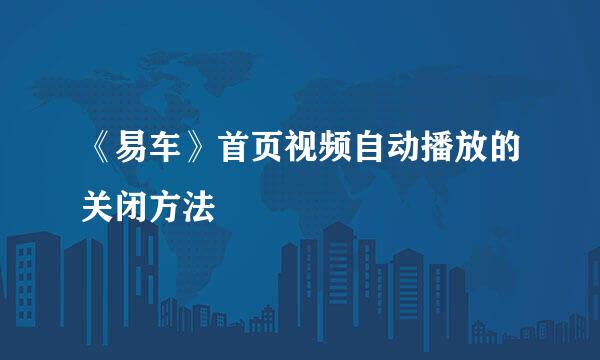 《易车》首页视频自动播放的关闭方法